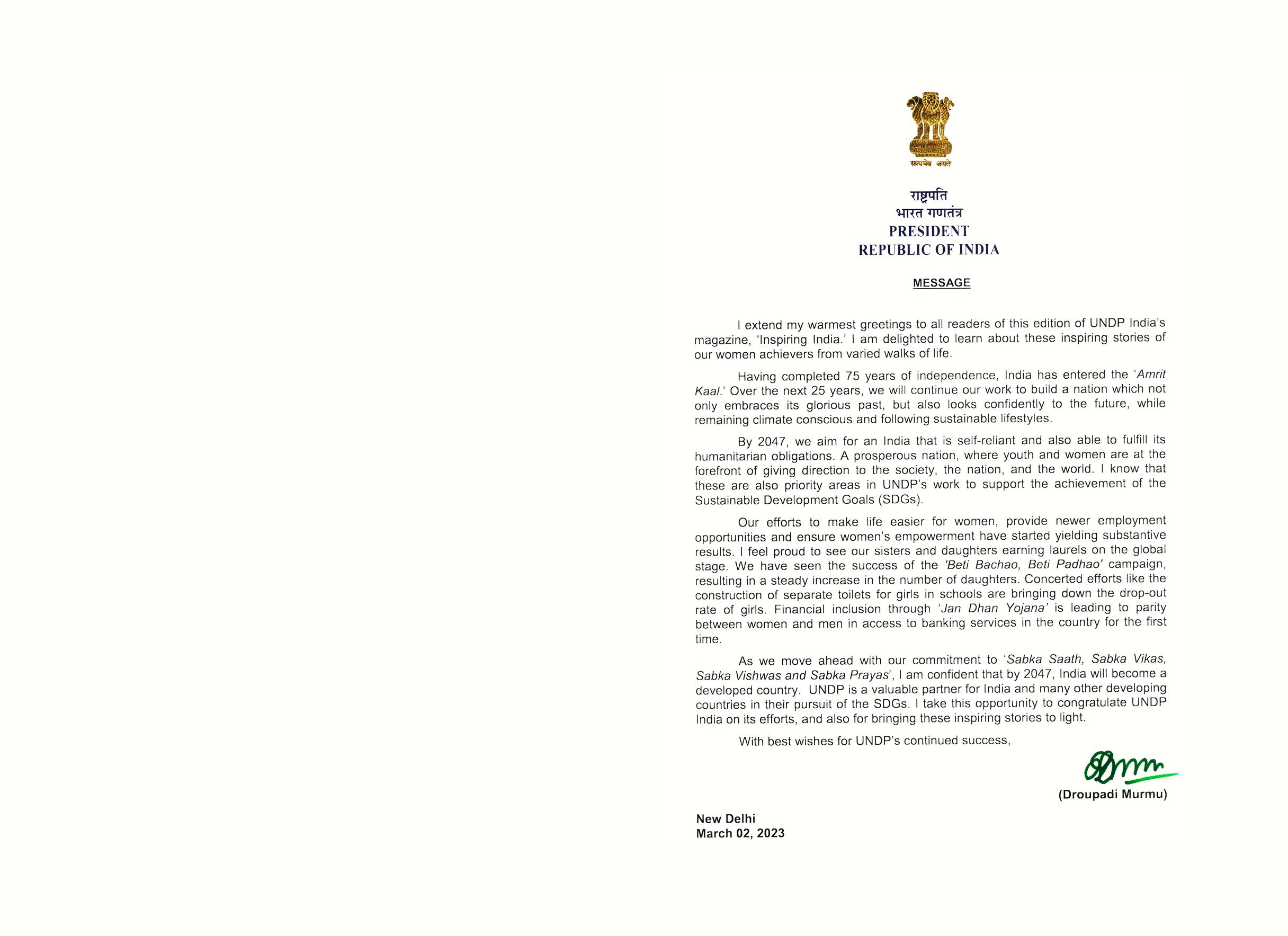 सत्यमेव जयते

राष्ट्रपति
भारत गणतंत्र
PRESIDENT
REPUBLIC OF INDIA

MESSAGE

I extend my warmest greetings to all readers of this edition of UNDP India's magazine, 'Inspiring India.' I am delighted to learn about these inspiring stories of our women achievers from varied walks of life.

Having completed 75 years of independence, India has entered the 'Amrit Kaal.' Over the next 25 years, we will continue our work to build a nation which not only embraces its glorious past, but also looks confidently to the future, while remaining climate conscious and following sustainable lifestyles.

By 2047, we aim for an India that is self-reliant and also able to fulfill its humanitarian obligations. A prosperous nation, where youth and women are at the forefront of giving direction to the society, the nation, and the world. I know that these are also priority areas in UNDP's work to support the achievement of the Sustainable Development Goals (SDGs).

Our efforts to make life easier for women, provide newer employment opportunities and ensure women's empowerment have started yielding substantive results. I feel proud to see our sisters and daughters earning laurels on the global stage. We have seen the success of the 'Beti Bachao, Beti Padhao' campaign, resulting in a steady increase in the number of daughters. Concerted efforts like the construction of separate toilets for girls in schools are bringing down the drop-out rate of girls. Financial inclusion through 'Jan Dhan Yojana' is leading to parity between women and men in access to banking services in the country for the first time.

As we move ahead with our commitment to 'Sabka Saath, Sabka Vikas, Sabka Vishwas and Sabka Prayas', I am confident that by 2047, India will become a developed country. UNDP is a valuable partner for India and many other developing countries in their pursuit of the SDGs. I take this opportunity to congratulate UNDP India on its efforts, and also for bringing these inspiring stories to light.

With best wishes for UNDP's continued success,

(Droupadi Murmu)

New Delhi
March 02, 2023